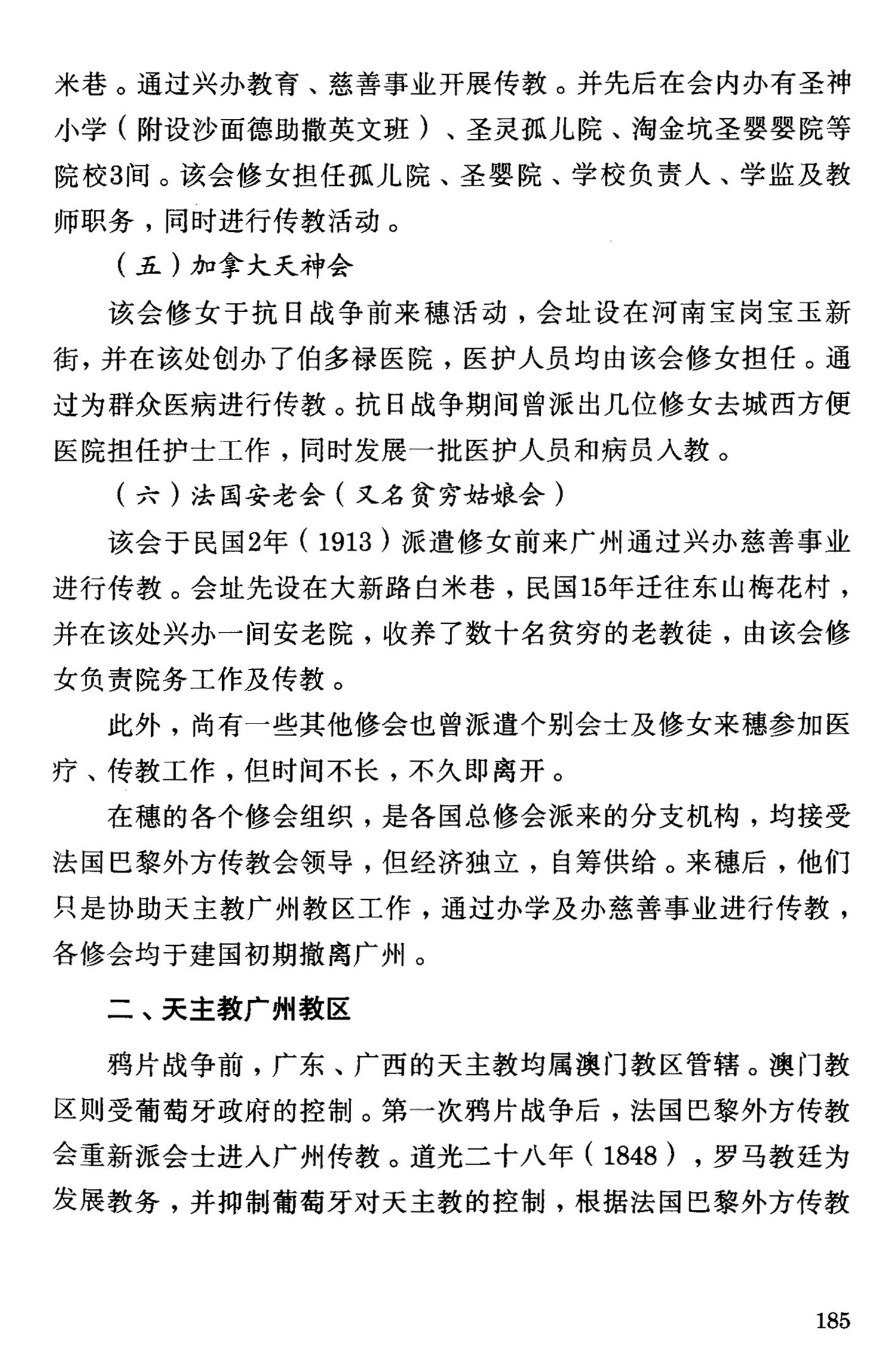 米巷。通过兴办教育、慈善事业开展传教。并先后在会内办有圣神小学（附设沙面德助撒英文班）、圣灵孤儿院、淘金坑圣婴婴院等院校3间。该会修女担任孤儿院、圣婴院、学校负责人、学监及教师职务，同时进行传教活动。

（五）加拿大天神会

该会修女于抗日战争前来穗活动，会址设在河南宝岗宝玉新街，并在该处创办了伯多禄医院，医护人员均由该会修女担任。通过为群众医病进行传教。抗日战争期间曾派出几位修女去城西方便医院担任护士工作，同时发展一批医护人员和病员入教。

（六）法国安老会（又名贫穷姑娘会）

该会于民国2年（1913）派遣修女前来广州通过兴办慈善事业进行传教。会址先设在大新路白米巷，民国15年迁往东山梅花村，并在该处兴办一间安老院，收养了数十名贫穷的老教徒，由该会修女负责院务工作及传教。

此外，尚有一些其他修会也曾派遣个别会士及修女来穗参加医疗、传教工作，但时间不长，不久即离开。

在穗的各个修会组织，是各国总修会派来的分支机构，均接受法国巴黎外方传教会领导，但经济独立，自筹供给。来穗后，他们只是协助天主教广州教区工作，通过办学及办慈善事业进行传教，各修会均于建国初期撤离广州。

二、天主教广州教区

鸦片战争前，广东、广西的天主教均属澳门教区管辖。澳门教区则受葡萄牙政府的控制。第一次鸦片战争后，法国巴黎外方传教会重新派会士进入广州传教。道光二十八年（1848），罗马教廷为发展教务，并抑制葡萄牙对天主教的控制，根据法国巴黎外方传教

185